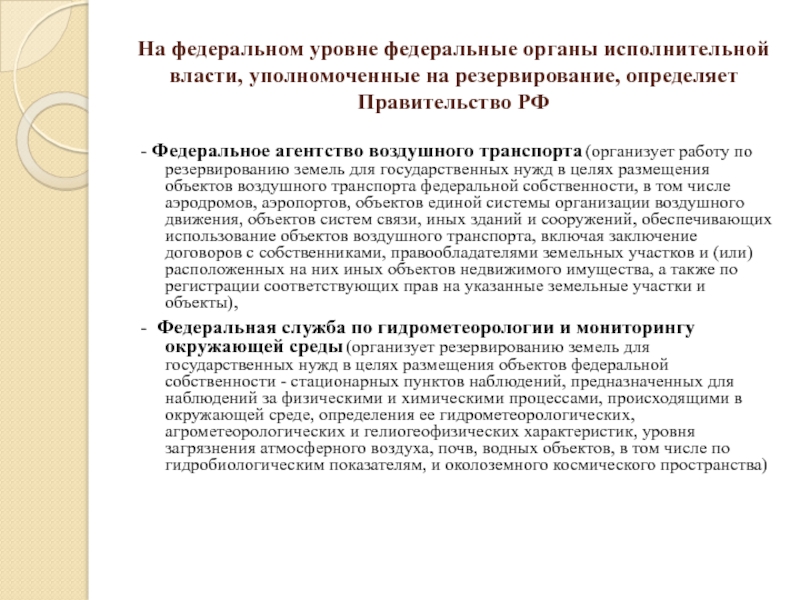 На федеральном уровне федеральные органы исполнительной власти, уполномоченные на резервирование, определяет Правительство РФ

- Федеральное агентство воздушного транспорта (организует работу по резервированию земель для государственных нужд в целях размещения объектов воздушного транспорта федеральной собственности, в том числе аэродромов, аэропортов, объектов единой системы организации воздушного движения, объектов систем связи, иных зданий и сооружений, обеспечивающих использование объектов воздушного транспорта, включая заключение договоров с собственниками, правообладателями земельных участков и (или) расположенных на них иных объектов недвижимого имущества, а также по регистрации соответствующих прав на указанные земельные участки и объекты),

- Федеральная служба по гидрометеорологии и мониторингу окружающей среды (организует резервированию земель для государственных нужд в целях размещения объектов федеральной собственности - стационарных пунктов наблюдений, предназначенных для наблюдений за физическими и химическими процессами, происходящими в окружающей среде, определения ее гидрометеорологических, агрометеорологических и гелиогеофизических характеристик, уровня загрязнения атмосферного воздуха, почв, водных объектов, в том числе по гидробиологическим показателям, и околоземного космического пространства)